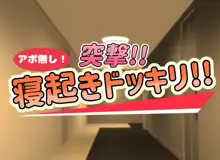 アポ無し！
突撃!!
寝起きドッキリ!!